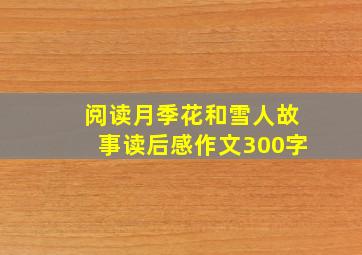 阅读月季花和雪人故事读后感作文300字